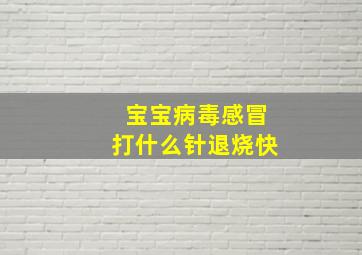 宝宝病毒感冒
打什么针退烧快